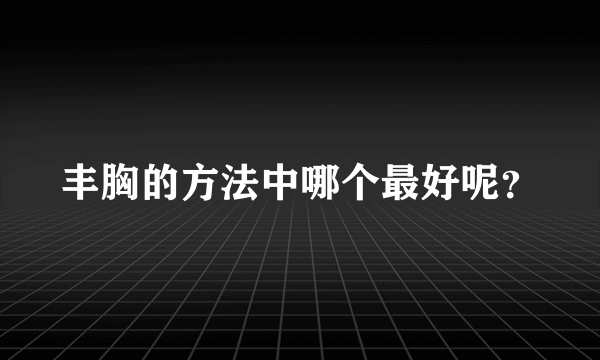 丰胸的方法中哪个最好呢？